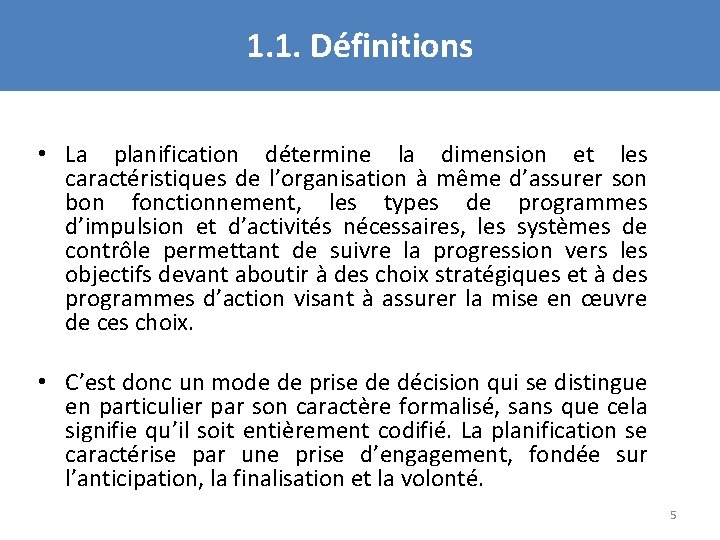 1.1. Définitions

• La planification détermine la dimension et les caractéristiques de l’organisation à même d’assurer son bon fonctionnement, les types de programmes d’impulsion et d’activités nécessaires, les systèmes de contrôle permettant de suivre la progression vers les objectifs devant aboutir à des choix stratégiques et à des programmes d’action visant à assurer la mise en œuvre de ces choix.

• C’est donc un mode de prise de décision qui se distingue en particulier par son caractère formalisé, sans que cela signifie qu’il soit entièrement codifié. La planification se caractérise par une prise d’engagement, fondée sur l’anticipation, la finalisation et la volonté.

5